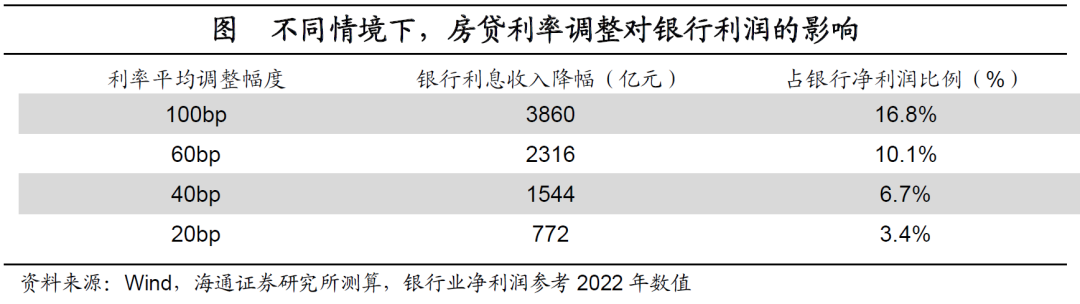 图　不同情境下，房贷利率调整对银行利润的影响

| 利率平均调整幅度 | 银行利息收入降幅（亿元） | 占银行净利润比例（%） |
|---|---|---|
| 100bp | 3860 | 16.8% |
| 60bp | 2316 | 10.1% |
| 40bp | 1544 | 6.7% |
| 20bp | 772 | 3.4% |

资料来源：Wind，海通证券研究所测算，银行业净利润参考 2022 年数值